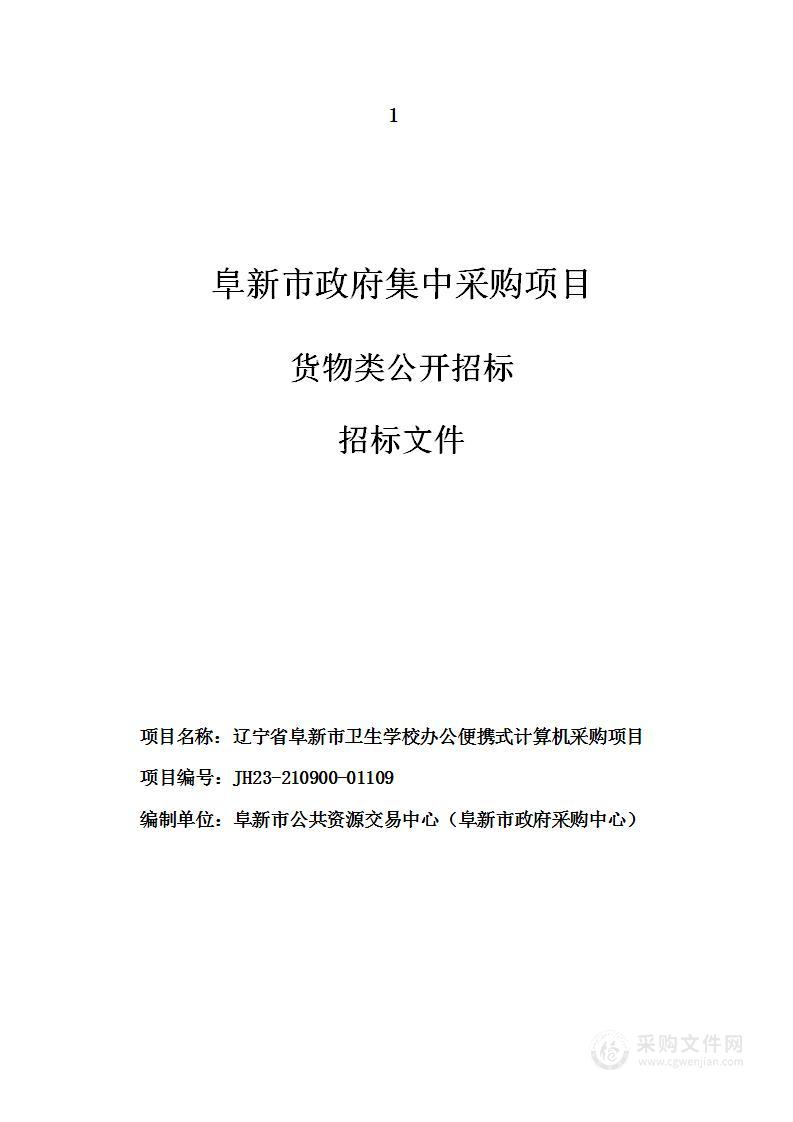 1

阜新市政府集中采购项目

货物类公开招标

招标文件

项目名称：辽宁省阜新市卫生学校办公便携式计算机采购项目

项目编号：JH23-210900-01109

编制单位：阜新市公共资源交易中心（阜新市政府采购中心）

采购文件网
www.cgwenjian.com